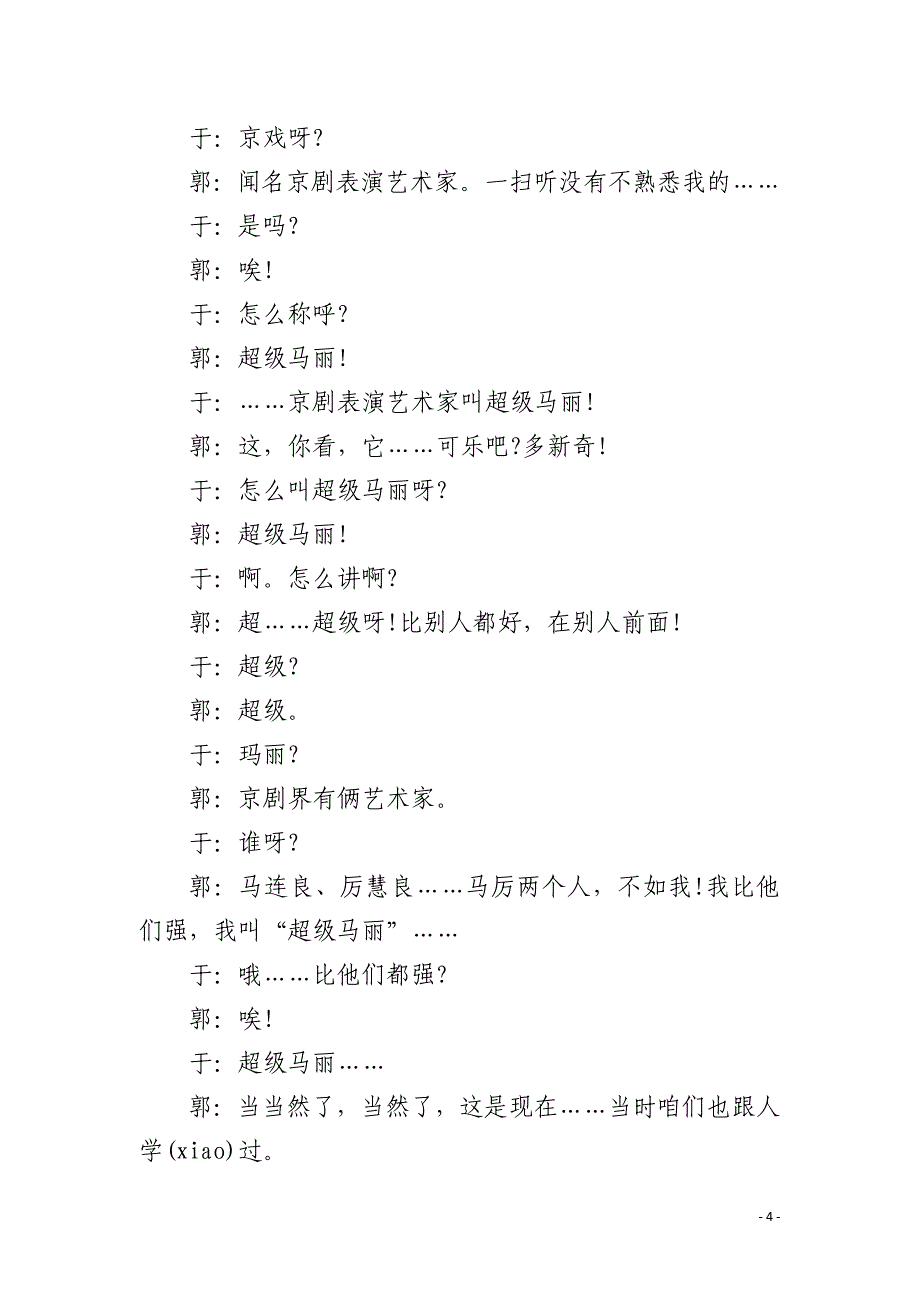 于：京戏呀？

郭：闻名京剧表演艺术家。一扫听没有不熟悉我的……

于：是吗？

郭：唉！

于：怎么称呼？

郭：超级马丽！

于：……京剧表演艺术家叫超级马丽！

郭：这，你看，它……可乐吧？多新奇！

于：怎么叫超级马丽呀？

郭：超级马丽！

于：啊。怎么讲啊？

郭：超……超级呀！比别人都好，在别人前面！

于：超级？

郭：超级。

于：玛丽？

郭：京剧界有俩艺术家。

于：谁呀？

郭：马连良、厉慧良……马厉两个人，不如我！我比他们强，我叫“超级马丽”……

于：哦……比他们都强？

郭：唉！

于：超级马丽……

郭：当当然了，当然了，这是现在……当时咱们也跟人学(xiao)过。

- 4 -